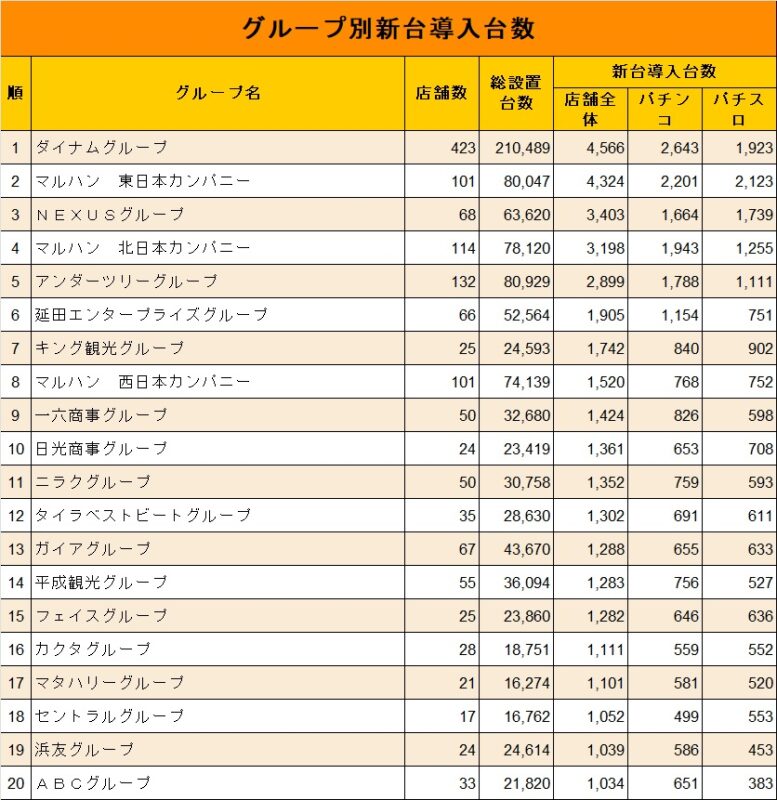 グループ別新台導入台数

| 順 | グループ名 | 店舗数 | 総設置台数 | 新台導入台数 店舗全体 | 新台導入台数 パチンコ | 新台導入台数 パチスロ |
|---|---|---|---|---|---|---|
| 1 | ダイナムグループ | 423 | 210,489 | 4,566 | 2,643 | 1,923 |
| 2 | マルハン　東日本カンパニー | 101 | 80,047 | 4,324 | 2,201 | 2,123 |
| 3 | ＮＥＸＵＳグループ | 68 | 63,620 | 3,403 | 1,664 | 1,739 |
| 4 | マルハン　北日本カンパニー | 114 | 78,120 | 3,198 | 1,943 | 1,255 |
| 5 | アンダーツリーグループ | 132 | 80,929 | 2,899 | 1,788 | 1,111 |
| 6 | 延田エンタープライズグループ | 66 | 52,564 | 1,905 | 1,154 | 751 |
| 7 | キング観光グループ | 25 | 24,593 | 1,742 | 840 | 902 |
| 8 | マルハン　西日本カンパニー | 101 | 74,139 | 1,520 | 768 | 752 |
| 9 | 一六商事グループ | 50 | 32,680 | 1,424 | 826 | 598 |
| 10 | 日光商事グループ | 24 | 23,419 | 1,361 | 653 | 708 |
| 11 | ニラクグループ | 50 | 30,758 | 1,352 | 759 | 593 |
| 12 | タイラベストビートグループ | 35 | 28,630 | 1,302 | 691 | 611 |
| 13 | ガイアグループ | 67 | 43,670 | 1,288 | 655 | 633 |
| 14 | 平成観光グループ | 55 | 36,094 | 1,283 | 756 | 527 |
| 15 | フェイスグループ | 25 | 23,860 | 1,282 | 646 | 636 |
| 16 | カクタグループ | 28 | 18,751 | 1,111 | 559 | 552 |
| 17 | マタハリーグループ | 21 | 16,274 | 1,101 | 581 | 520 |
| 18 | セントラルグループ | 17 | 16,762 | 1,052 | 499 | 553 |
| 19 | 浜友グループ | 24 | 24,614 | 1,039 | 586 | 453 |
| 20 | ＡＢＣグループ | 33 | 21,820 | 1,034 | 651 | 383 |